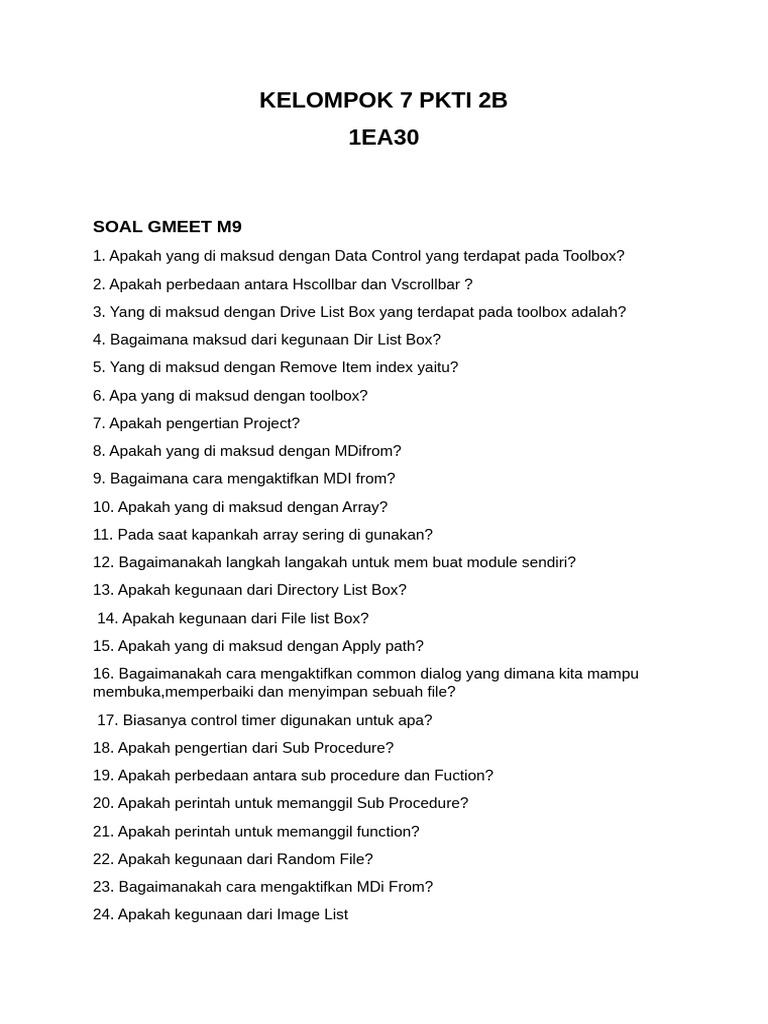 KELOMPOK 7 PKTI 2B
1EA30

SOAL GMEET M9

1. Apakah yang di maksud dengan Data Control yang terdapat pada Toolbox?

2. Apakah perbedaan antara Hscollbar dan Vscrollbar ?

3. Yang di maksud dengan Drive List Box yang terdapat pada toolbox adalah?

4. Bagaimana maksud dari kegunaan Dir List Box?

5. Yang di maksud dengan Remove Item index yaitu?

6. Apa yang di maksud dengan toolbox?

7. Apakah pengertian Project?

8. Apakah yang di maksud dengan MDifrom?

9. Bagaimana cara mengaktifkan MDI from?

10. Apakah yang di maksud dengan Array?

11. Pada saat kapankah array sering di gunakan?

12. Bagaimanakah langkah langakah untuk mem buat module sendiri?

13. Apakah kegunaan dari Directory List Box?

14. Apakah kegunaan dari File list Box?

15. Apakah yang di maksud dengan Apply path?

16. Bagaimanakah cara mengaktifkan common dialog yang dimana kita mampu membuka,memperbaiki dan menyimpan sebuah file?

17. Biasanya control timer digunakan untuk apa?

18. Apakah pengertian dari Sub Procedure?

19. Apakah perbedaan antara sub procedure dan Fuction?

20. Apakah perintah untuk memanggil Sub Procedure?

21. Apakah perintah untuk memanggil function?

22. Apakah kegunaan dari Random File?

23. Bagaimanakah cara mengaktifkan MDi From?

24. Apakah kegunaan dari Image List